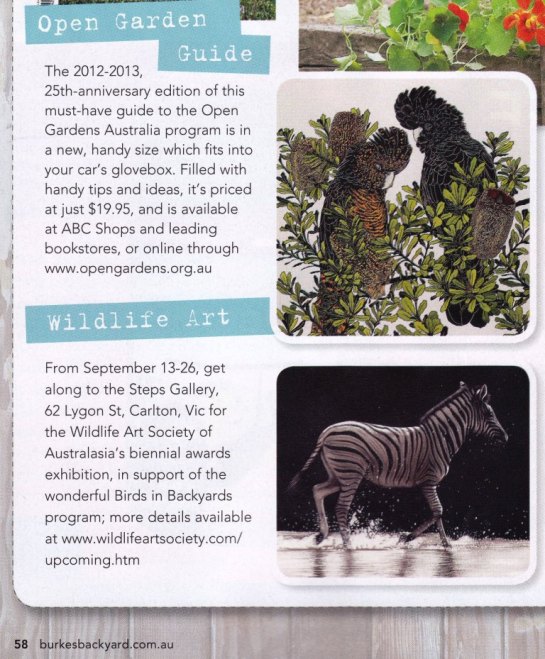 Open Garden Guide

The 2012-2013, 25th-anniversary edition of this must-have guide to the Open Gardens Australia program is in a new, handy size which fits into your car's glovebox. Filled with handy tips and ideas, it's priced at just $19.95, and is available at ABC Shops and leading bookstores, or online through www.opengardens.org.au

Wildlife Art

From September 13-26, get along to the Steps Gallery, 62 Lygon St, Carlton, Vic for the Wildlife Art Society of Australasia's biennial awards exhibition, in support of the wonderful Birds in Backyards program; more details available at www.wildlifeartsociety.com/upcoming.htm

58 burkesbackyard.com.au